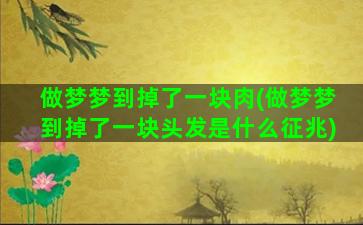 做梦梦到掉了一块肉(做梦梦到掉了一块头发是什么征兆)